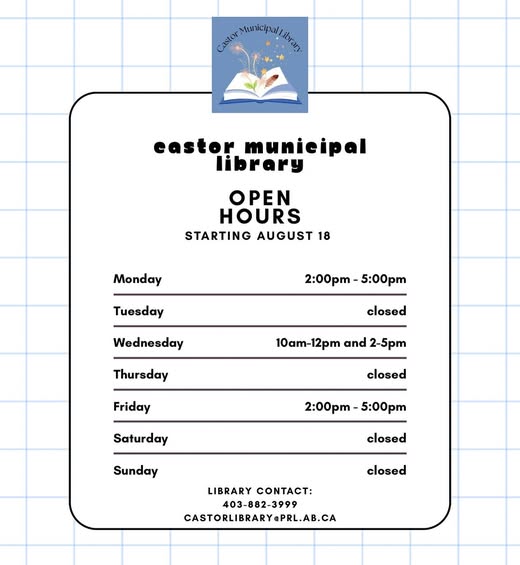 Castor Municipal Library

castor municipal library

OPEN HOURS

STARTING AUGUST 18

Monday 2:00pm - 5:00pm

Tuesday closed

Wednesday 10am-12pm and 2-5pm

Thursday closed

Friday 2:00pm - 5:00pm

Saturday closed

Sunday closed

LIBRARY CONTACT:
403-882-3999
CASTORLIBRARY@PRL.AB.CA